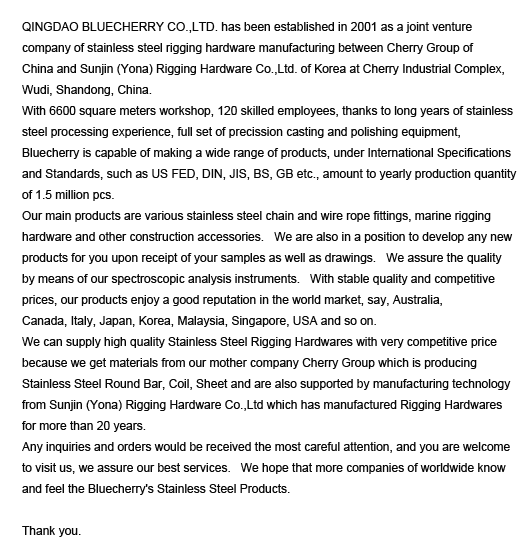 QINGDAO BLUECHERRY CO.,LTD. has been established in 2001 as a joint venture company of stainless steel rigging hardware manufacturing between Cherry Group of China and Sunjin (Yona) Rigging Hardware Co.,Ltd. of Korea at Cherry Industrial Complex, Wudi, Shandong, China.
With 6600 square meters workshop, 120 skilled employees, thanks to long years of stainless steel processing experience, full set of precission casting and polishing equipment, Bluecherry is capable of making a wide range of products, under International Specifications and Standards, such as US FED, DIN, JIS, BS, GB etc., amount to yearly production quantity of 1.5 million pcs.
Our main products are various stainless steel chain and wire rope fittings, marine rigging hardware and other construction accessories. We are also in a position to develop any new products for you upon receipt of your samples as well as drawings. We assure the quality by means of our spectroscopic analysis instruments. With stable quality and competitive prices, our products enjoy a good reputation in the world market, say, Australia, Canada, Italy, Japan, Korea, Malaysia, Singapore, USA and so on.
We can supply high quality Stainless Steel Rigging Hardwares with very competitive price because we get materials from our mother company Cherry Group which is producing Stainless Steel Round Bar, Coil, Sheet and are also supported by manufacturing technology from Sunjin (Yona) Rigging Hardware Co.,Ltd which has manufactured Rigging Hardwares for more than 20 years.
Any inquiries and orders would be received the most careful attention, and you are welcome to visit us, we assure our best services. We hope that more companies of worldwide know and feel the Bluecherry's Stainless Steel Products.

Thank you.